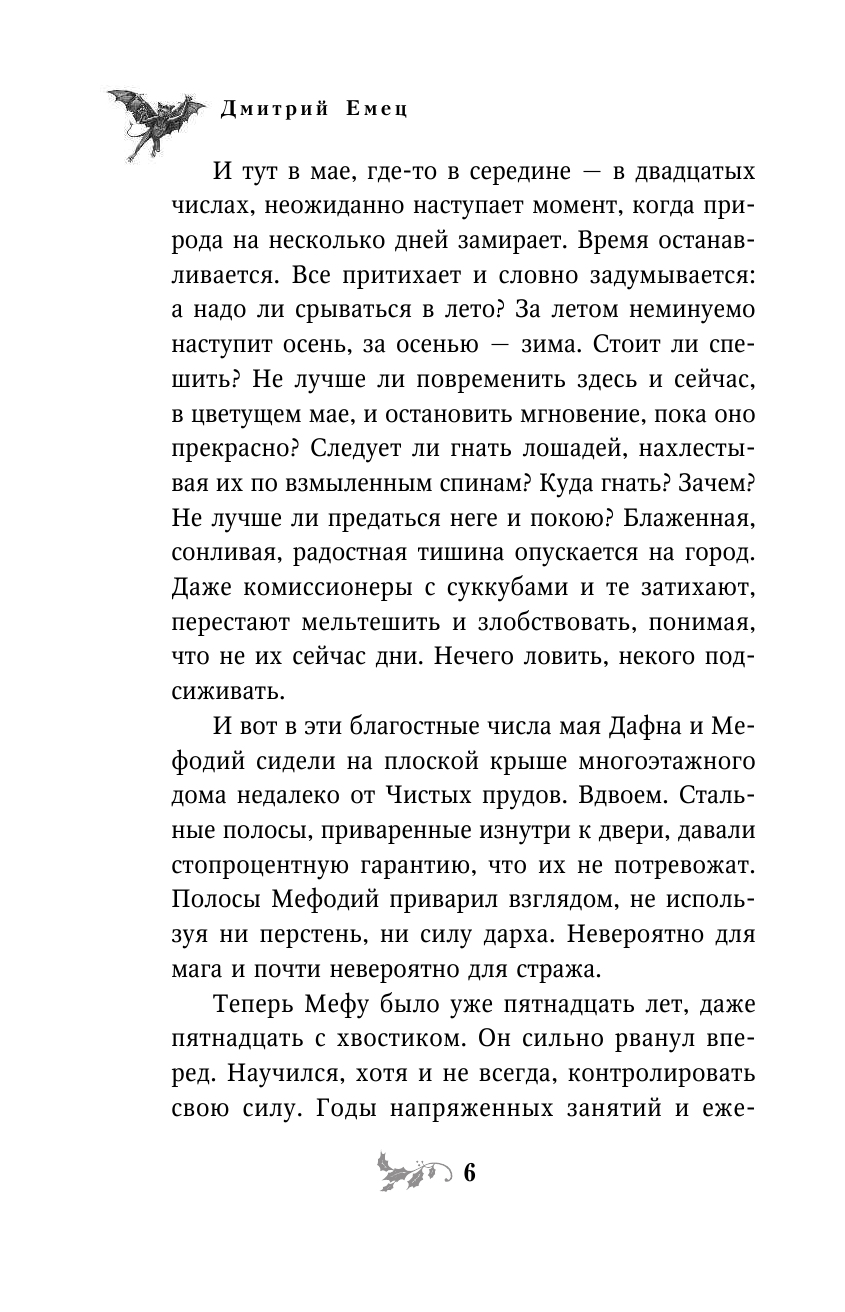 Дмитрий Емец

И тут в мае, где-то в середине — в двадцатых числах, неожиданно наступает момент, когда природа на несколько дней замирает. Время останавливается. Все притихает и словно задумывается: а надо ли срываться в лето? За летом неминуемо наступит осень, за осенью — зима. Стоит ли спешить? Не лучше ли повременить здесь и сейчас, в цветущем мае, и остановить мгновение, пока оно прекрасно? Следует ли гнать лошадей, нахлестывая их по взмыленным спинам? Куда гнать? Зачем? Не лучше ли предаться неге и покою? Блаженная, сонливая, радостная тишина опускается на город. Даже комиссионеры с суккубами и те затихают, перестают мельтешить и злобствовать, понимая, что не их сейчас дни. Нечего ловить, некого подсиживать.

И вот в эти благостные числа мая Дафна и Мефодий сидели на плоской крыше многоэтажного дома недалеко от Чистых прудов. Вдвоем. Стальные полосы, приваренные изнутри к двери, давали стопроцентную гарантию, что их не потревожат. Полосы Мефодий приварил взглядом, не используя ни перстень, ни силу дарха. Невероятно для мага и почти невероятно для стража.

Теперь Мефу было уже пятнадцать лет, даже пятнадцать с хвостиком. Он сильно рванул вперед. Научился, хотя и не всегда, контролировать свою силу. Годы напряженных занятий и еже-

6